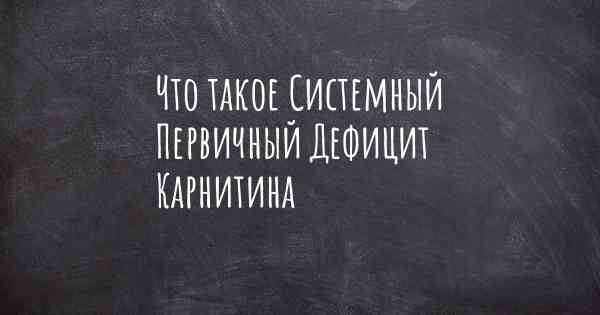 Что такое Системный Первичный Дефицит Карнитина